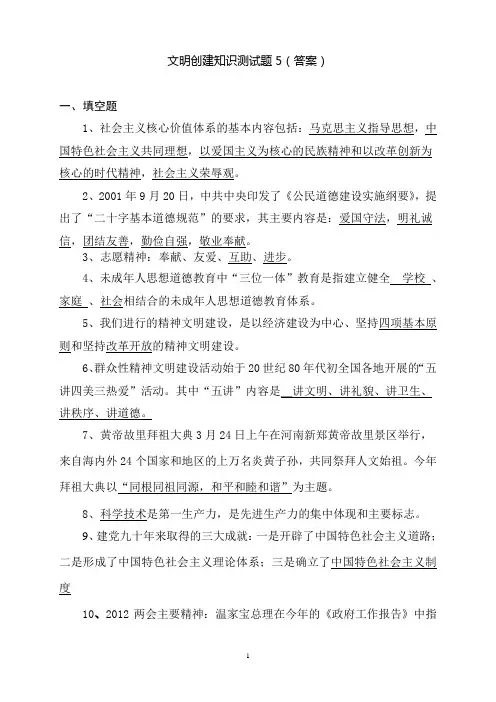 文明创建知识测试题 5（答案）

一、填空题

1、社会主义核心价值体系的基本内容包括：马克思主义指导思想，中国特色社会主义共同理想，以爱国主义为核心的民族精神和以改革创新为核心的时代精神，社会主义荣辱观。

2、2001 年 9 月 20 日，中共中央印发了《公民道德建设实施纲要》，提出了“二十字基本道德规范”的要求，其主要内容是：爱国守法，明礼诚信，团结友善，勤俭自强，敬业奉献。

3、志愿精神：奉献、友爱、互助、进步。

4、未成年人思想道德教育中“三位一体”教育是指建立健全 学校 、家庭 、社会相结合的未成年人思想道德教育体系。

5、我们进行的精神文明建设，是以经济建设为中心、坚持四项基本原则和坚持改革开放的精神文明建设。

6、群众性精神文明建设活动始于 20 世纪 80 年代初全国各地开展的“五讲四美三热爱”活动。其中“五讲”内容是 讲文明、讲礼貌、讲卫生、讲秩序、讲道德。

7、黄帝故里拜祖大典 3 月 24 日上午在河南新郑黄帝故里景区举行，来自海内外 24 个国家和地区的上万名炎黄子孙，共同祭拜人文始祖。今年拜祖大典以“同根同祖同源，和平和睦和谐”为主题。

8、科学技术是第一生产力，是先进生产力的集中体现和主要标志。

9、建党九十年来取得的三大成就：一是开辟了中国特色社会主义道路；二是形成了中国特色社会主义理论体系；三是确立了中国特色社会主义制度

10、2012 两会主要精神：温家宝总理在今年的《政府工作报告》中指

1